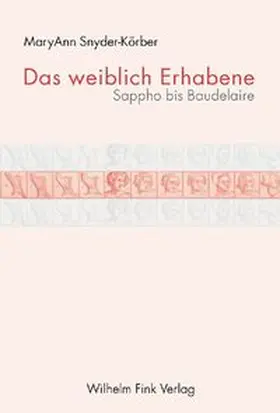 MaryAnn Snyder-Körber

Das weiblich Erhabene
Sappho bis Baudelaire

Wilhelm Fink Verlag